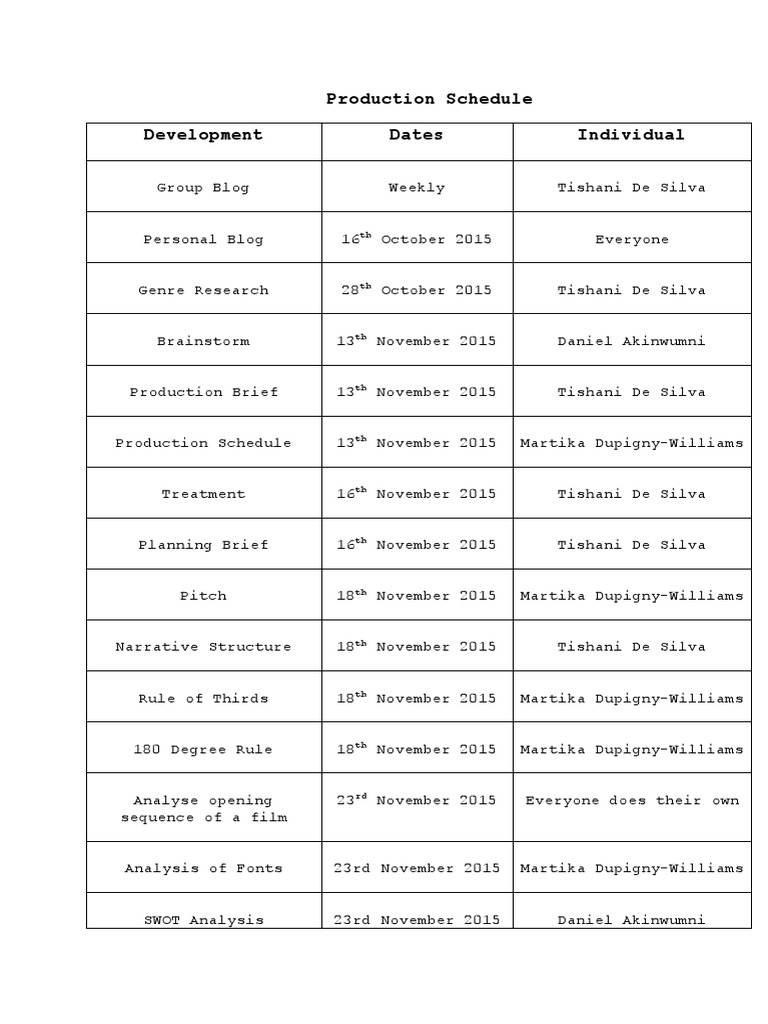 Production Schedule

| Development | Dates | Individual |
|---|---|---|
| Group Blog | Weekly | Tishani De Silva |
| Personal Blog | 16$^{th}$ October 2015 | Everyone |
| Genre Research | 28$^{th}$ October 2015 | Tishani De Silva |
| Brainstorm | 13$^{th}$ November 2015 | Daniel Akinwumni |
| Production Brief | 13$^{th}$ November 2015 | Tishani De Silva |
| Production Schedule | 13$^{th}$ November 2015 | Martika Dupigny-Williams |
| Treatment | 16$^{th}$ November 2015 | Tishani De Silva |
| Planning Brief | 16$^{th}$ November 2015 | Tishani De Silva |
| Pitch | 18$^{th}$ November 2015 | Martika Dupigny-Williams |
| Narrative Structure | 18$^{th}$ November 2015 | Tishani De Silva |
| Rule of Thirds | 18$^{th}$ November 2015 | Martika Dupigny-Williams |
| 180 Degree Rule | 18$^{th}$ November 2015 | Martika Dupigny-Williams |
| Analyse opening sequence of a film | 23$^{rd}$ November 2015 | Everyone does their own |
| Analysis of Fonts | 23rd November 2015 | Martika Dupigny-Williams |
| SWOT Analysis | 23rd November 2015 | Daniel Akinwumni |